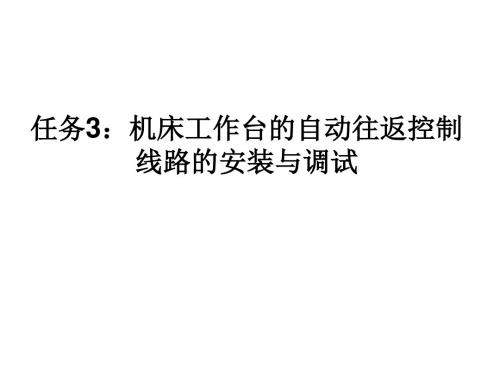 任务3：机床工作台的自动往返控制线路的安装与调试